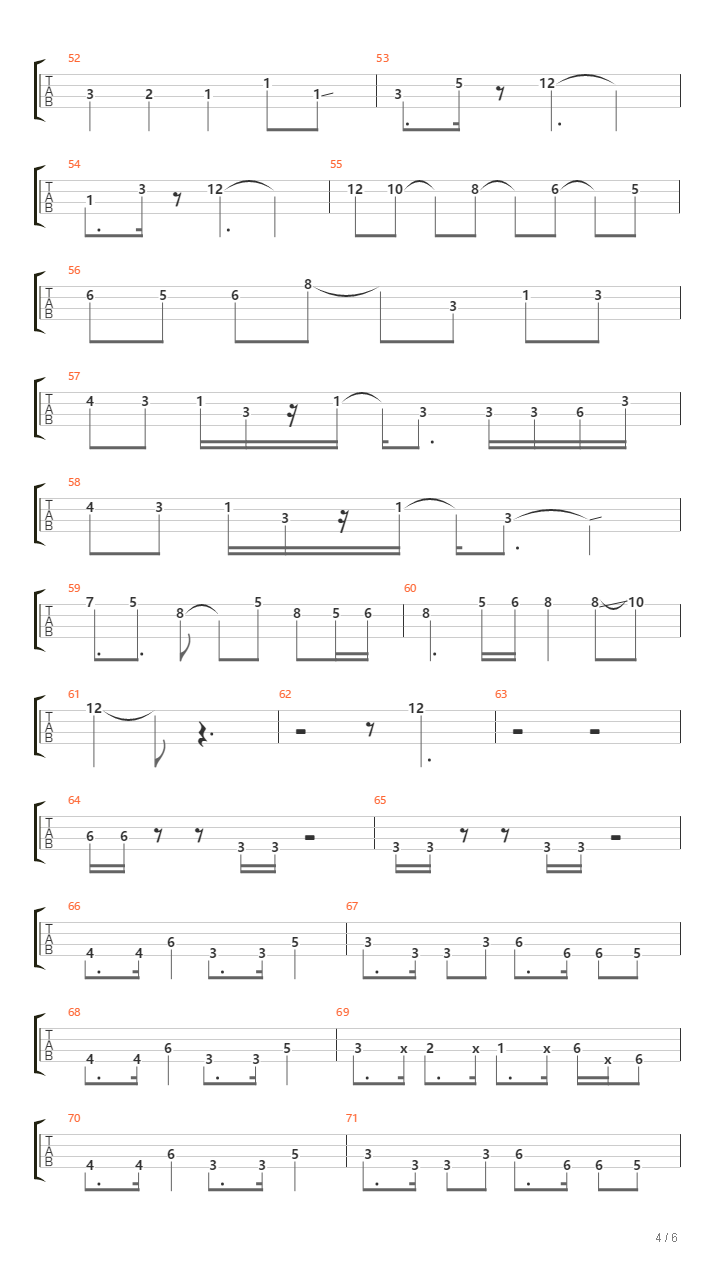 52
T
A
B
3 2 1 1 1

53
3 5 12

54
T
A
B
1 3 12

55
12 10 8 6 5

56
T
A
B
6 5 6 8 3 1 3

57
T
A
B
4 3 1 3 1 3 3 3 6 3

58
T
A
B
4 3 1 3 1 3

59
T
A
B
7 5 8 5 8 5 6

60
8 5 6 8 8 10

61
T
A
B
12

62
12

63

64
T
A
B
6 6 3 3

65
3 3 3 3

66
T
A
B
4 4 6 3 3 5

67
3 3 3 3 6 6 6 5

68
T
A
B
4 4 6 3 3 5

69
3 x 2 x 1 x 6 x 6

70
T
A
B
4 4 6 3 3 5

71
3 3 3 3 6 6 6 5

4 / 6